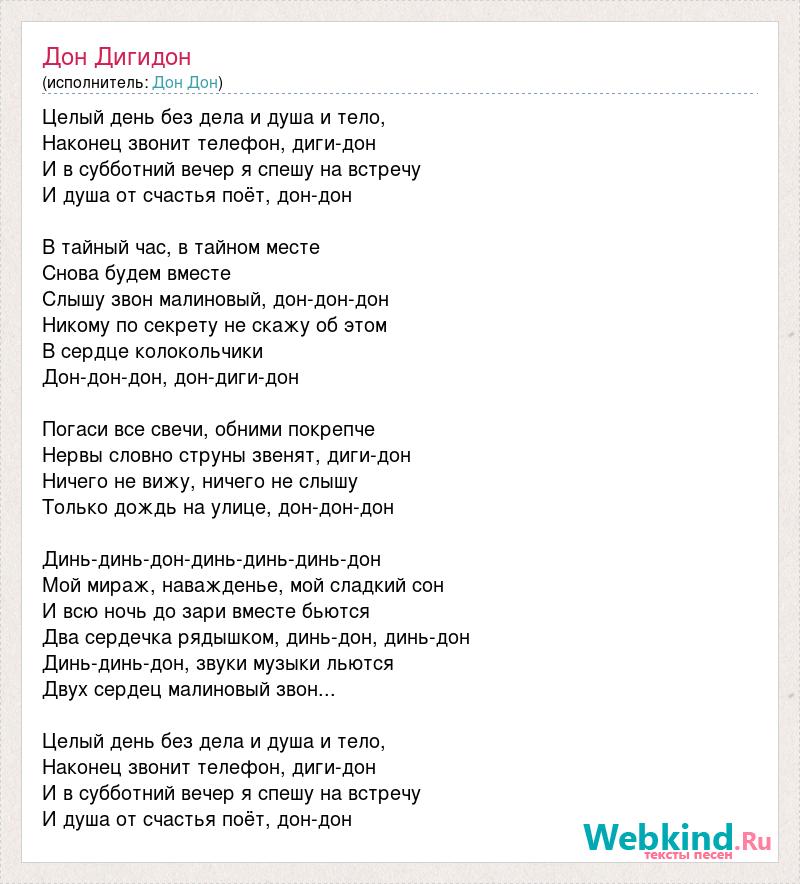 Дон Дигидон
(исполнитель: Дон Дон)

Целый день без дела и душа и тело,
Наконец звонит телефон, диги-дон
И в субботний вечер я спешу на встречу
И душа от счастья поёт, дон-дон

В тайный час, в тайном месте
Снова будем вместе
Слышу звон малиновый, дон-дон-дон
Никому по секрету не скажу об этом
В сердце колокольчики
Дон-дон-дон, дон-диги-дон

Погаси все свечи, обними покрепче
Нервы словно струны звенят, диги-дон
Ничего не вижу, ничего не слышу
Только дождь на улице, дон-дон-дон

Динь-динь-дон-динь-динь-динь-дон
Мой мираж, наважденье, мой сладкий сон
И всю ночь до зари вместе бьются
Два сердечка рядышком, динь-дон, динь-дон
Динь-динь-дон, звуки музыки льются
Двух сердец малиновый звон...

Целый день без дела и душа и тело,
Наконец звонит телефон, диги-дон
И в субботний вечер я спешу на встречу
И душа от счастья поёт, дон-дон

Webkind.Ru
тексты песен